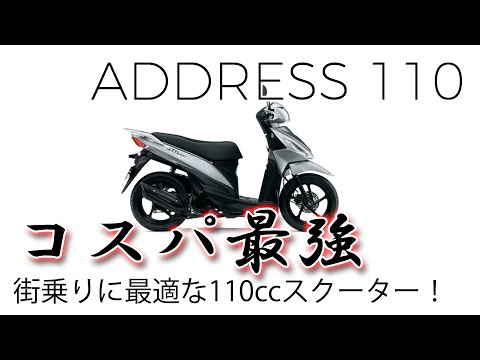 ADDRESS 110

コスパ最強

街乗りに最適な110ccスクーター！